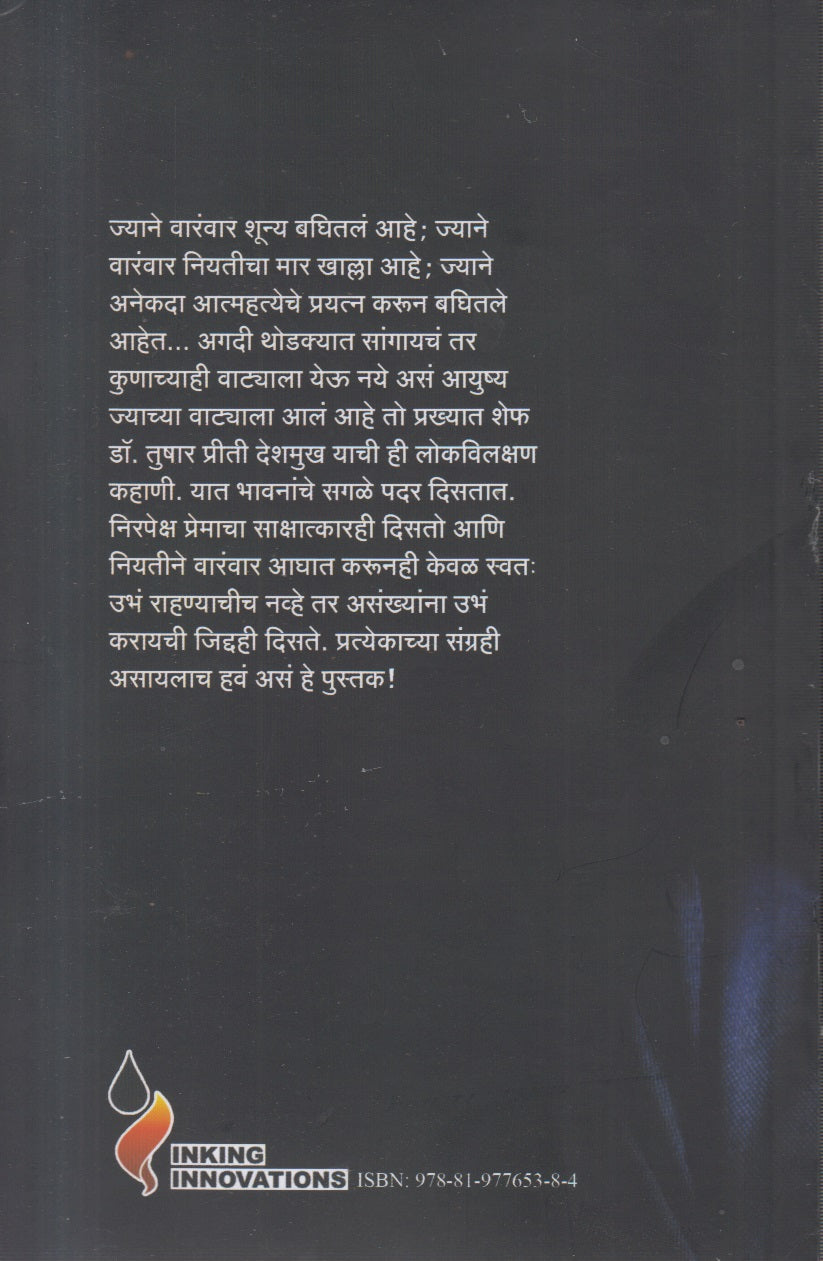 ज्याने वारंवार शून्य बघितलं आहे; ज्याने वारंवार नियतीचा मार खाल्ला आहे; ज्याने अनेकदा आत्महत्येचे प्रयत्न करून बघितले आहेत... अगदी थोडक्यात सांगायचं तर कुणाच्याही वाट्याला येऊ नये असं आयुष्य ज्याच्या वाट्याला आलं आहे तो प्रख्यात शेफ डॉ. तुषार प्रीती देशमुख याची ही लोकविलक्षण कहाणी. यात भावनांचे सगळे पदर दिसतात. निरपेक्ष प्रेमाचा साक्षात्कारही दिसतो आणि नियतीने वारंवार आघात करूनही केवळ स्वतः उभं राहण्याचीच नव्हे तर असंख्यांना उभं करायची जिद्दही दिसते. प्रत्येकाच्या संग्रही असायलाच हवं असं हे पुस्तक!

INKING INNOVATIONS ISBN: 978-81-977653-8-4